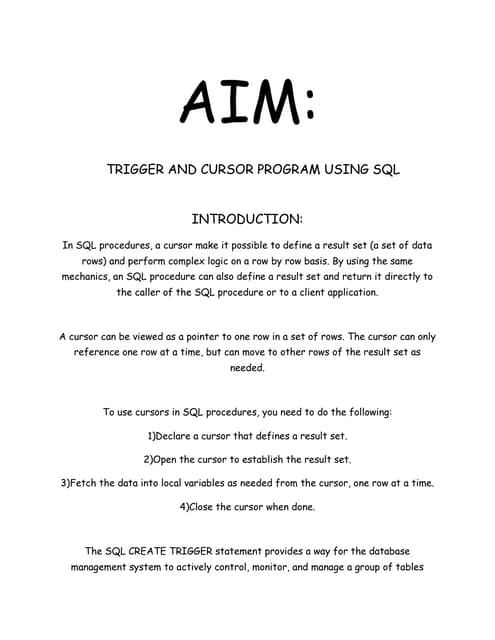 AIM:

TRIGGER AND CURSOR PROGRAM USING SQL

INTRODUCTION:

In SQL procedures, a cursor make it possible to define a result set (a set of data rows) and perform complex logic on a row by row basis. By using the same mechanics, an SQL procedure can also define a result set and return it directly to the caller of the SQL procedure or to a client application.

A cursor can be viewed as a pointer to one row in a set of rows. The cursor can only reference one row at a time, but can move to other rows of the result set as needed.

To use cursors in SQL procedures, you need to do the following:

1)Declare a cursor that defines a result set.

2)Open the cursor to establish the result set.

3)Fetch the data into local variables as needed from the cursor, one row at a time.

4)Close the cursor when done.

The SQL CREATE TRIGGER statement provides a way for the database management system to actively control, monitor, and manage a group of tables